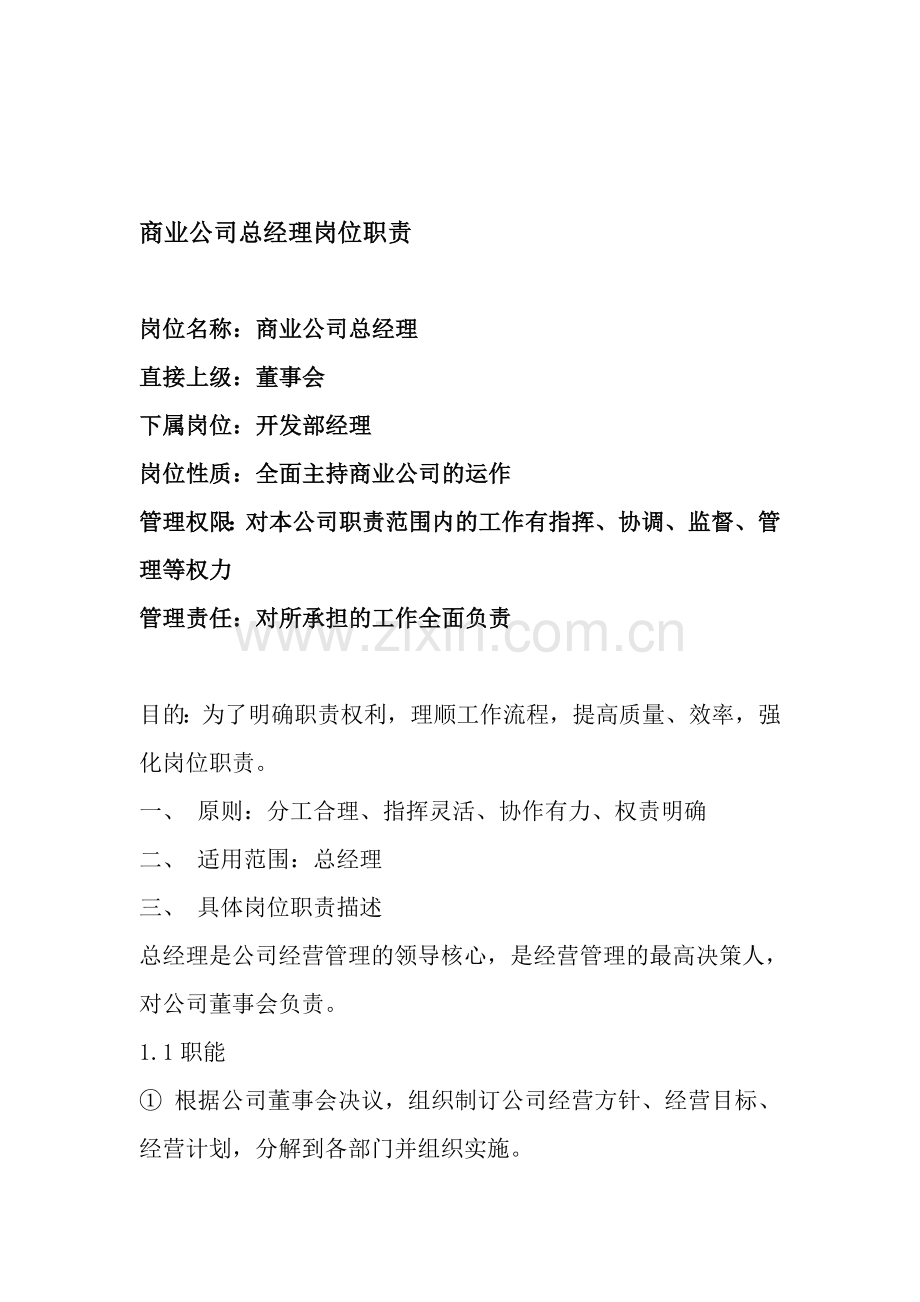 商业公司总经理岗位职责

岗位名称：商业公司总经理

直接上级：董事会

下属岗位：开发部经理

岗位性质：全面主持商业公司的运作

管理权限：对本公司职责范围内的工作有指挥、协调、监督、管理等权力

管理责任：对所承担的工作全面负责

www.zixin.com.cn

目的：为了明确职责权利，理顺工作流程，提高质量、效率，强化岗位职责。

一、 原则：分工合理、指挥灵活、协作有力、权责明确

二、 适用范围：总经理

三、 具体岗位职责描述

总经理是公司经营管理的领导核心，是经营管理的最高决策人，对公司董事会负责。

1.1 职能

① 根据公司董事会决议，组织制订公司经营方针、经营目标、经营计划，分解到各部门并组织实施。